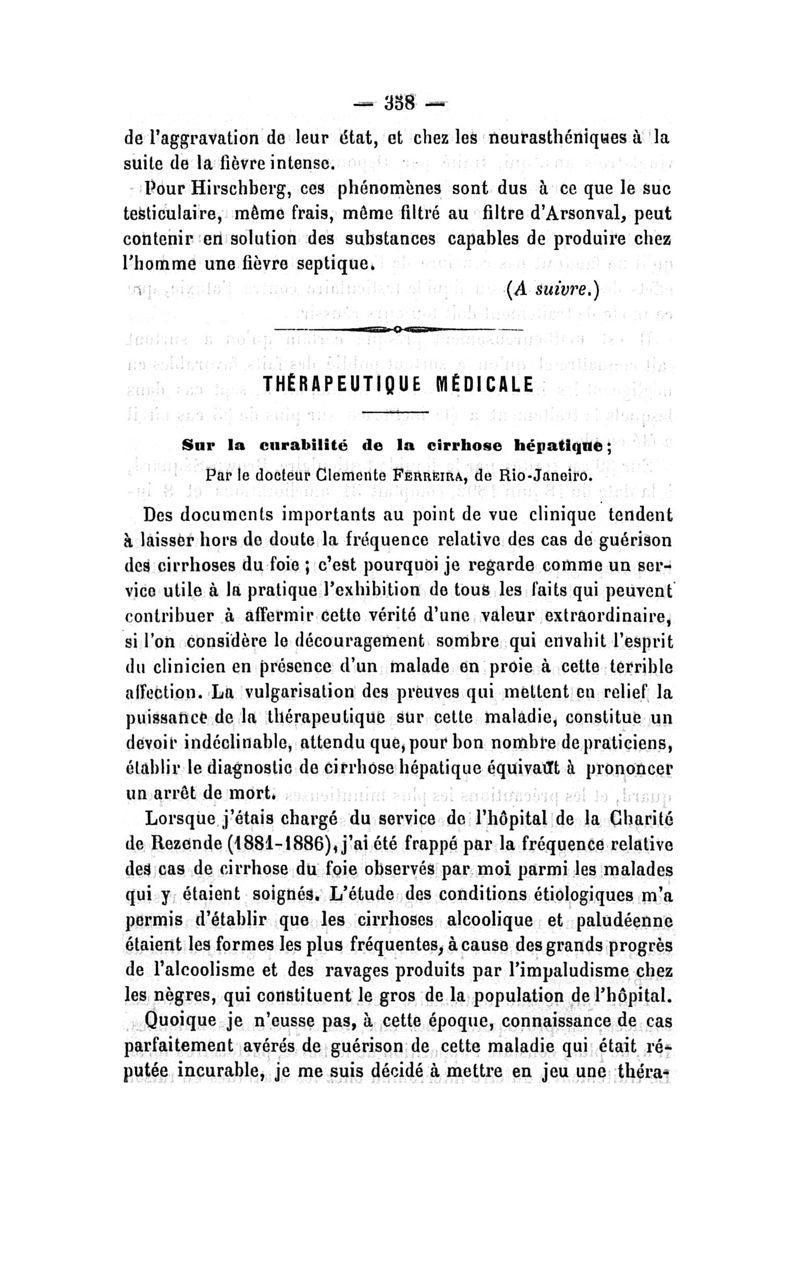 — 358 —

de l'aggravation de leur état, et chez les neurasthéniques à la suite de la fièvre intense.

Pour Hirschberg, ces phénomènes sont dus à ce que le suc testiculaire, même frais, même filtré au filtre d'Arsonval, peut contenir en solution des substances capables de produire chez l'homme une fièvre septique.

(A suivre.)

THÉRAPEUTIQUE MÉDICALE

Sur la curabilité de la cirrhose hépatique;

Par le docteur Clemente Ferreira, de Rio-Janeiro.

Des documents importants au point de vue clinique tendent à laisser hors de doute la fréquence relative des cas de guérison des cirrhoses du foie ; c'est pourquoi je regarde comme un service utile à la pratique l'exhibition de tous les faits qui peuvent contribuer à affermir cette vérité d'une valeur extraordinaire, si l'on considère le découragement sombre qui envahit l'esprit du clinicien en présence d'un malade en proie à cette terrible affection. La vulgarisation des preuves qui mettent en relief la puissance de la thérapeutique sur cette maladie, constitue un devoir indéclinable, attendu que, pour bon nombre de praticiens, établir le diagnostic de cirrhose hépatique équivaut à prononcer un arrêt de mort.

Lorsque j'étais chargé du service de l'hôpital de la Charité de Rezende (1881-1886), j'ai été frappé par la fréquence relative des cas de cirrhose du foie observés par moi parmi les malades qui y étaient soignés. L'étude des conditions étiologiques m'a permis d'établir que les cirrhoses alcoolique et paludéenne étaient les formes les plus fréquentes, à cause des grands progrès de l'alcoolisme et des ravages produits par l'impaludisme chez les nègres, qui constituent le gros de la population de l'hôpital.

Quoique je n'eusse pas, à cette époque, connaissance de cas parfaitement avérés de guérison de cette maladie qui était réputée incurable, je me suis décidé à mettre en jeu une théra-